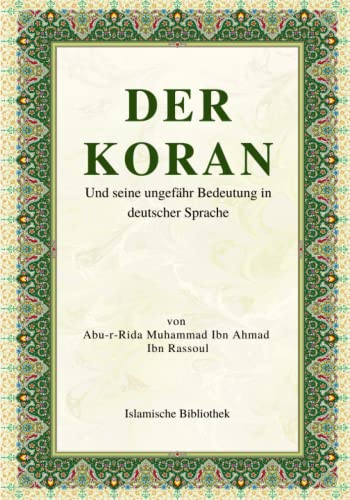 DER
KORAN

Und seine ungefähr Bedeutung in deutscher Sprache

von
Abu-r-Rida Muhammad Ibn Ahmad
Ibn Rassoul

Islamische Bibliothek